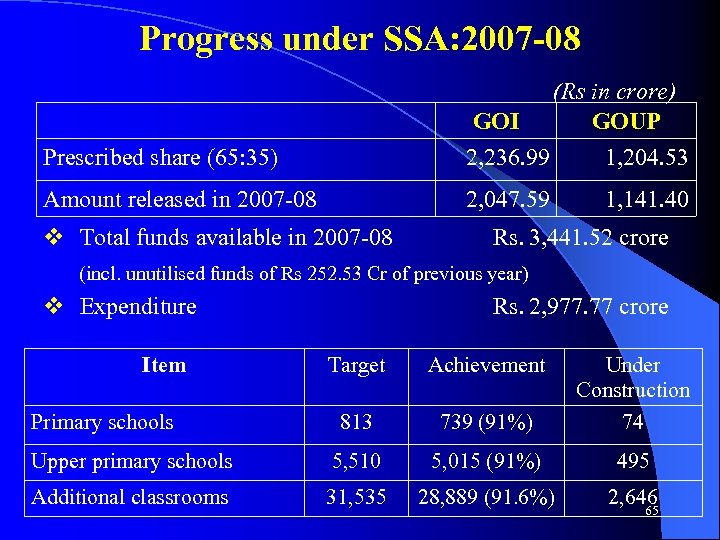 Progress under SSA:2007-08

(Rs in crore)

| | GOI | GOUP |
|---|---|---|
| Prescribed share (65:35) | 2,236.99 | 1,204.53 |
| Amount released in 2007-08 | 2,047.59 | 1,141.40 |

❖ Total funds available in 2007-08 Rs. 3,441.52 crore

(incl. unutilised funds of Rs 252.53 Cr of previous year)

❖ Expenditure Rs. 2,977.77 crore

| Item | Target | Achievement | Under Construction |
|---|---|---|---|
| Primary schools | 813 | 739 (91%) | 74 |
| Upper primary schools | 5,510 | 5,015 (91%) | 495 |
| Additional classrooms | 31,535 | 28,889 (91.6%) | 2,646 |

65